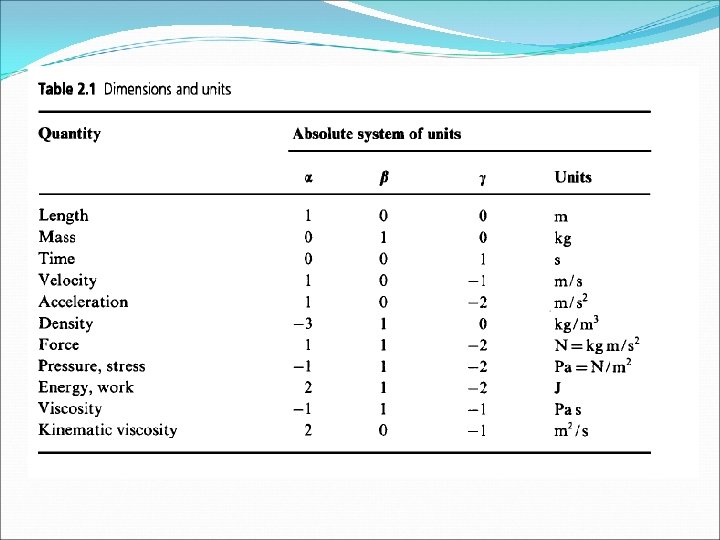 Table 2.1 Dimensions and units

| Quantity | Absolute system of units | | | |
|---|---|---|---|---|
| | $\alpha$ | $\beta$ | $\gamma$ | Units |
| Length | 1 | 0 | 0 | m |
| Mass | 0 | 1 | 0 | kg |
| Time | 0 | 0 | 1 | s |
| Velocity | 1 | 0 | $-1$ | m/s |
| Acceleration | 1 | 0 | $-2$ | $m/s^2$ |
| Density | $-3$ | 1 | 0 | $kg/m^3$ |
| Force | 1 | 1 | $-2$ | $N = kg\,m/s^2$ |
| Pressure, stress | $-1$ | 1 | $-2$ | $Pa = N/m^2$ |
| Energy, work | 2 | 1 | $-2$ | J |
| Viscosity | $-1$ | 1 | $-1$ | Pa s |
| Kinematic viscosity | 2 | 0 | $-1$ | $m^2/s$ |